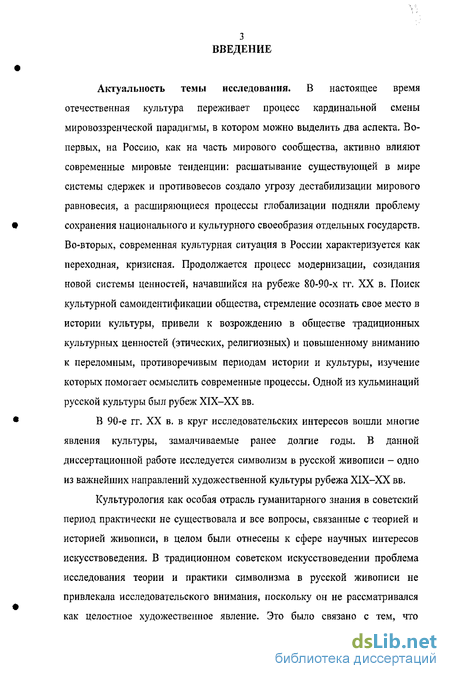 3
ВВЕДЕНИЕ

Актуальность темы исследования. В настоящее время отечественная культура переживает процесс кардинальной смены мировоззренческой парадигмы, в котором можно выделить два аспекта. Во-первых, на Россию, как на часть мирового сообщества, активно влияют современные мировые тенденции: расшатывание существующей в мире системы сдержек и противовесов создало угрозу дестабилизации мирового равновесия, а расширяющиеся процессы глобализации подняли проблему сохранения национального и культурного своеобразия отдельных государств. Во-вторых, современная культурная ситуация в России характеризуется как переходная, кризисная. Продолжается процесс модернизации, созидания новой системы ценностей, начавшийся на рубеже 80-90-х гг. XX в. Поиск культурной самоидентификации общества, стремление осознать свое место в истории культуры, привели к возрождению в обществе традиционных культурных ценностей (этических, религиозных) и повышенному вниманию к переломным, противоречивым периодам истории и культуры, изучение которых помогает осмыслить современные процессы. Одной из кульминаций русской культуры был рубеж XIX–XX вв.

В 90-е гг. XX в. в круг исследовательских интересов вошли многие явления культуры, замалчиваемые ранее долгие годы. В данной диссертационной работе исследуется символизм в русской живописи – одно из важнейших направлений художественной культуры рубежа XIX–XX вв.

Культурология как особая отрасль гуманитарного знания в советский период практически не существовала и все вопросы, связанные с теорией и историей живописи, в целом были отнесены к сфере научных интересов искусствоведения. В традиционном советском искусствоведении проблема исследования теории и практики символизма в русской живописи не привлекала исследовательского внимания, поскольку он не рассматривался как целостное художественное явление. Это было связано с тем, что

dsLib.net
библиотека диссертаций